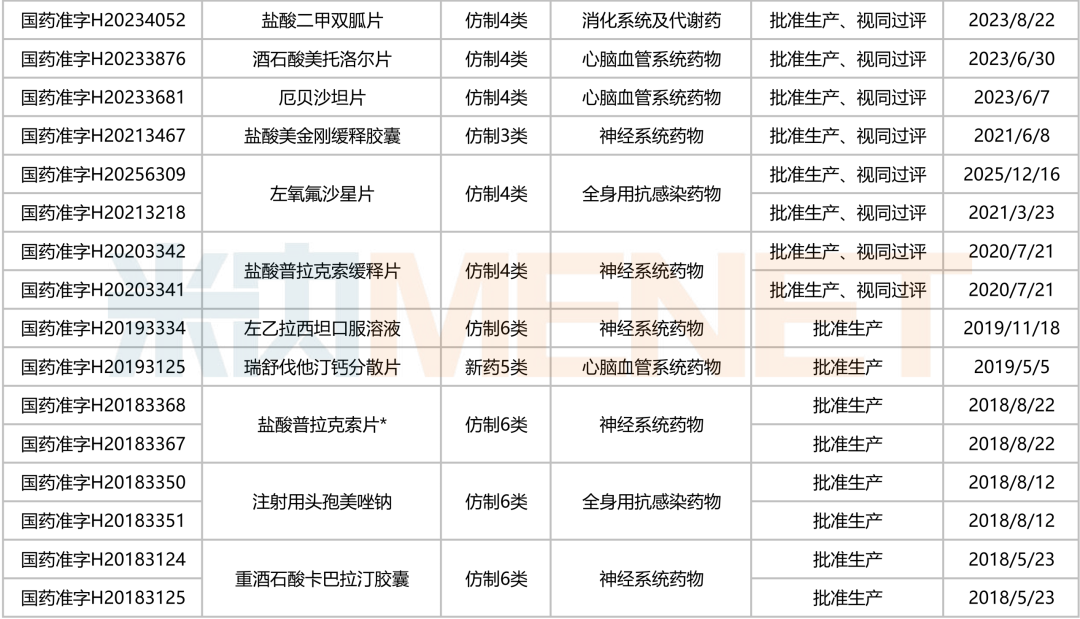 | 国药准字H20234052 | 盐酸二甲双胍片 | 仿制4类 | 消化系统及代谢药 | 批准生产、视同过评 | 2023/8/22 |
|---|---|---|---|---|---|
| 国药准字H20233876 | 酒石酸美托洛尔片 | 仿制4类 | 心脑血管系统药物 | 批准生产、视同过评 | 2023/6/30 |
| 国药准字H20233681 | 厄贝沙坦片 | 仿制4类 | 心脑血管系统药物 | 批准生产、视同过评 | 2023/6/7 |
| 国药准字H20213467 | 盐酸美金刚缓释胶囊 | 仿制3类 | 神经系统药物 | 批准生产、视同过评 | 2021/6/8 |
| 国药准字H20256309 | 左氧氟沙星片 | 仿制4类 | 全身用抗感染药物 | 批准生产、视同过评 | 2025/12/16 |
| 国药准字H20213218 | | | | 批准生产、视同过评 | 2021/3/23 |
| 国药准字H20203342 | 盐酸普拉克索缓释片 | 仿制4类 | 神经系统药物 | 批准生产、视同过评 | 2020/7/21 |
| 国药准字H20203341 | | | | 批准生产、视同过评 | 2020/7/21 |
| 国药准字H20193334 | 左乙拉西坦口服溶液 | 仿制6类 | 神经系统药物 | 批准生产 | 2019/11/18 |
| 国药准字H20193125 | 瑞舒伐他汀钙分散片 | 新药5类 | 心脑血管系统药物 | 批准生产 | 2019/5/5 |
| 国药准字H20183368 | 盐酸普拉克索片* | 仿制6类 | 神经系统药物 | 批准生产 | 2018/8/22 |
| 国药准字H20183367 | | | | 批准生产 | 2018/8/22 |
| 国药准字H20183350 | 注射用头孢美唑钠 | 仿制6类 | 全身用抗感染药物 | 批准生产 | 2018/8/12 |
| 国药准字H20183351 | | | | 批准生产 | 2018/8/12 |
| 国药准字H20183124 | 重酒石酸卡巴拉汀胶囊 | 仿制6类 | 神经系统药物 | 批准生产 | 2018/5/23 |
| 国药准字H20183125 | | | | 批准生产 | 2018/5/23 |

米内MENET